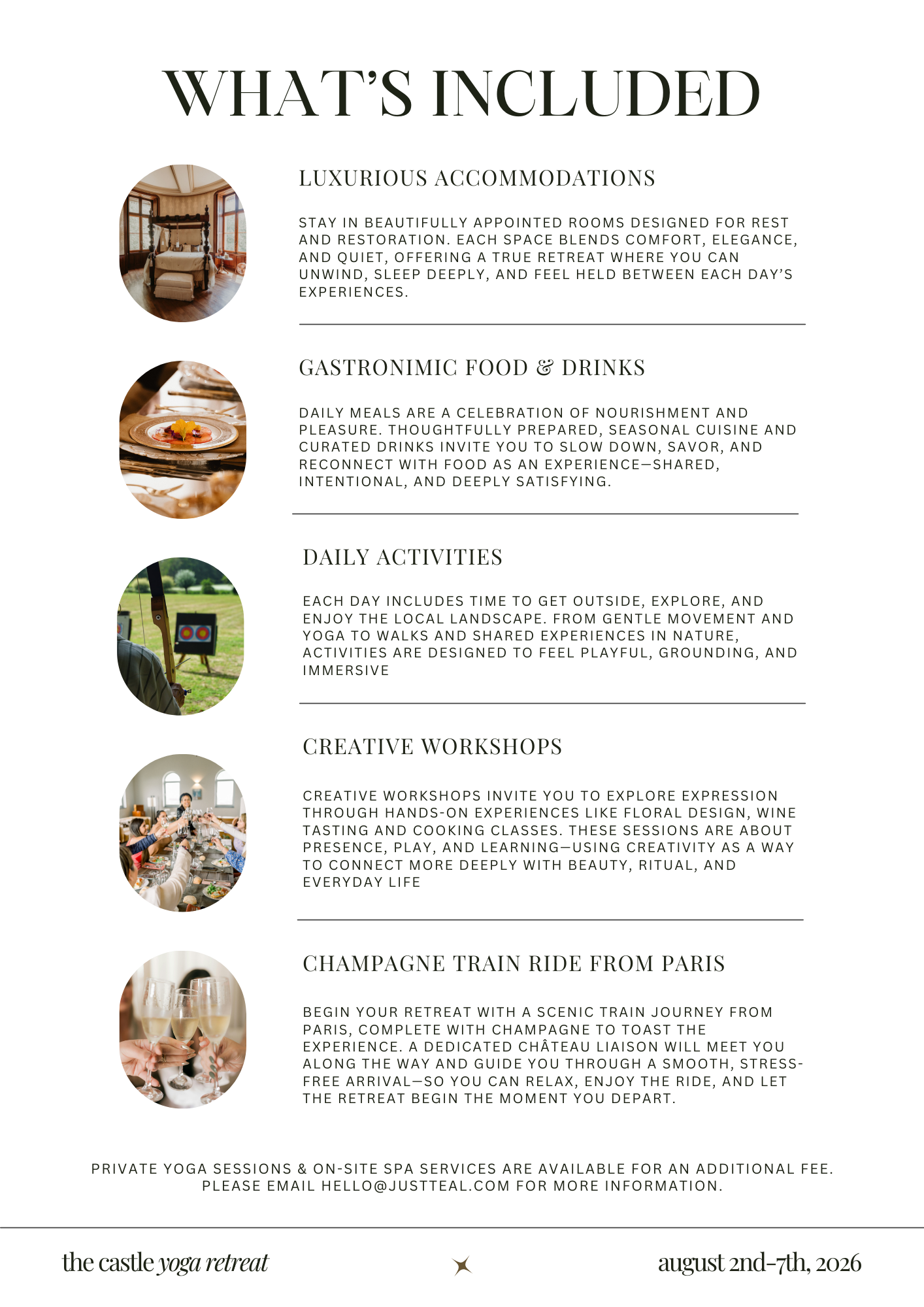 WHAT'S INCLUDED

LUXURIOUS ACCOMMODATIONS

STAY IN BEAUTIFULLY APPOINTED ROOMS DESIGNED FOR REST AND RESTORATION. EACH SPACE BLENDS COMFORT, ELEGANCE, AND QUIET, OFFERING A TRUE RETREAT WHERE YOU CAN UNWIND, SLEEP DEEPLY, AND FEEL HELD BETWEEN EACH DAY'S EXPERIENCES.

GASTRONIMIC FOOD & DRINKS

DAILY MEALS ARE A CELEBRATION OF NOURISHMENT AND PLEASURE. THOUGHTFULLY PREPARED, SEASONAL CUISINE AND CURATED DRINKS INVITE YOU TO SLOW DOWN, SAVOR, AND RECONNECT WITH FOOD AS AN EXPERIENCE—SHARED, INTENTIONAL, AND DEEPLY SATISFYING.

DAILY ACTIVITIES

EACH DAY INCLUDES TIME TO GET OUTSIDE, EXPLORE, AND ENJOY THE LOCAL LANDSCAPE. FROM GENTLE MOVEMENT AND YOGA TO WALKS AND SHARED EXPERIENCES IN NATURE, ACTIVITIES ARE DESIGNED TO FEEL PLAYFUL, GROUNDING, AND IMMERSIVE

CREATIVE WORKSHOPS

CREATIVE WORKSHOPS INVITE YOU TO EXPLORE EXPRESSION THROUGH HANDS-ON EXPERIENCES LIKE FLORAL DESIGN, WINE TASTING AND COOKING CLASSES. THESE SESSIONS ARE ABOUT PRESENCE, PLAY, AND LEARNING—USING CREATIVITY AS A WAY TO CONNECT MORE DEEPLY WITH BEAUTY, RITUAL, AND EVERYDAY LIFE

CHAMPAGNE TRAIN RIDE FROM PARIS

BEGIN YOUR RETREAT WITH A SCENIC TRAIN JOURNEY FROM PARIS, COMPLETE WITH CHAMPAGNE TO TOAST THE EXPERIENCE. A DEDICATED CHÂTEAU LIAISON WILL MEET YOU ALONG THE WAY AND GUIDE YOU THROUGH A SMOOTH, STRESS-FREE ARRIVAL—SO YOU CAN RELAX, ENJOY THE RIDE, AND LET THE RETREAT BEGIN THE MOMENT YOU DEPART.

PRIVATE YOGA SESSIONS & ON-SITE SPA SERVICES ARE AVAILABLE FOR AN ADDITIONAL FEE. PLEASE EMAIL HELLO@JUSTTEAL.COM FOR MORE INFORMATION.

the castle yoga retreat

august 2nd-7th, 2026